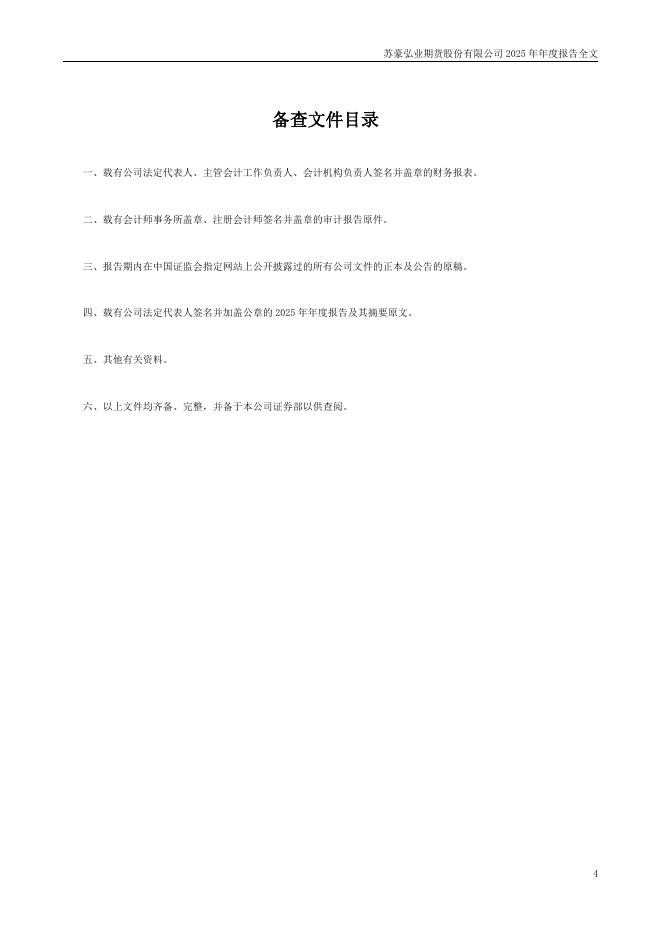 苏豪弘业期货股份有限公司2025年年度报告全文

备查文件目录

一、载有公司法定代表人、主管会计工作负责人、会计机构负责人签名并盖章的财务报表。

二、载有会计师事务所盖章、注册会计师签名并盖章的审计报告原件。

三、报告期内在中国证监会指定网站上公开披露过的所有公司文件的正本及公告的原稿。

四、载有公司法定代表人签名并加盖公章的2025年年度报告及其摘要原文。

五、其他有关资料。

六、以上文件均齐备、完整，并备于本公司证券部以供查阅。

4